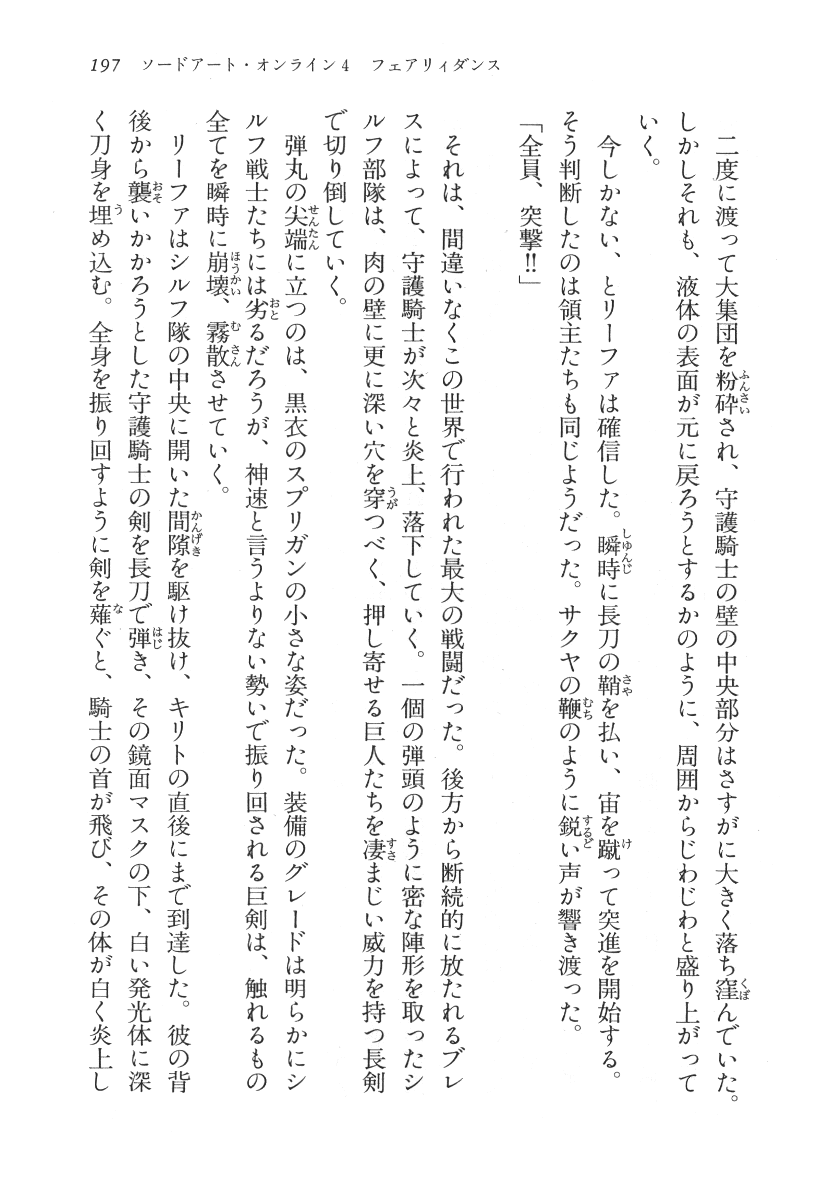 197　ソードアート・オンライン4　フェアリィダンス

二度に渡って大集団を粉砕され、守護騎士の壁の中央部分はさすがに大きく落ち窪んでいた。しかしそれも、液体の表面が元に戻ろうとするかのように、周囲からじわじわと盛り上がっていく。

今しかない、とリーファは確信した。瞬時に長刀の鞘を払い、宙を蹴って突進を開始する。そう判断したのは領主たちも同じようだった。サクヤの鞭のように鋭い声が響き渡った。

「全員、突撃!!」

それは、間違いなくこの世界で行われた最大の戦闘だった。後方から断続的に放たれるブレスによって、守護騎士が次々と炎上、落下していく。一個の弾頭のように密な陣形を取ったシルフ部隊は、肉の壁に更に深い穴を穿つべく、押し寄せる巨人たちを凄まじい威力を持つ長剣で切り倒していく。

弾丸の尖端に立つのは、黒衣のスプリガンの小さな姿だった。装備のグレードは明らかにシルフ戦士たちには劣るだろうが、神速と言うよりない勢いで振り回される巨剣は、触れるもの全てを瞬時に崩壊、霧散させていく。

リーファはシルフ隊の中央に開いた間隙を駆け抜け、キリトの直後にまで到達した。彼の背後から襲いかかろうとした守護騎士の剣を長刀で弾き、その鏡面マスクの下、白い発光体に深く刀身を埋め込む。全身を振り回すように剣を薙ぐと、騎士の首が飛び、その体が白く炎上し